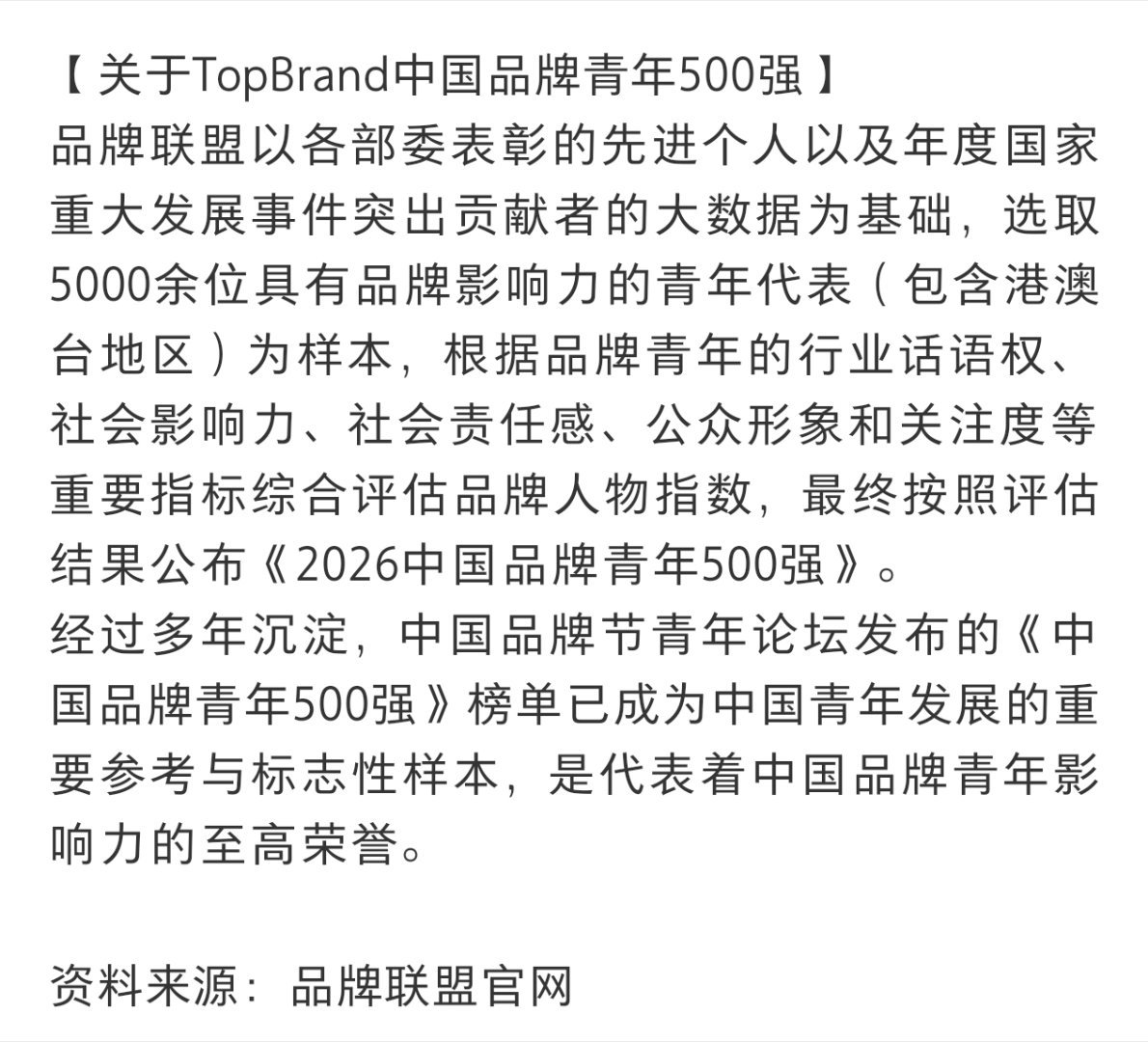 【关于TopBrand中国品牌青年500强】
品牌联盟以各部委表彰的先进个人以及年度国家重大发展事件突出贡献者的大数据为基础，选取5000余位具有品牌影响力的青年代表（包含港澳台地区）为样本，根据品牌青年的行业话语权、社会影响力、社会责任感、公众形象和关注度等重要指标综合评估品牌人物指数，最终按照评估结果公布《2026中国品牌青年500强》。

经过多年沉淀，中国品牌节青年论坛发布的《中国品牌青年500强》榜单已成为中国青年发展的重要参考与标志性样本，是代表着中国品牌青年影响力的至高荣誉。

资料来源：品牌联盟官网